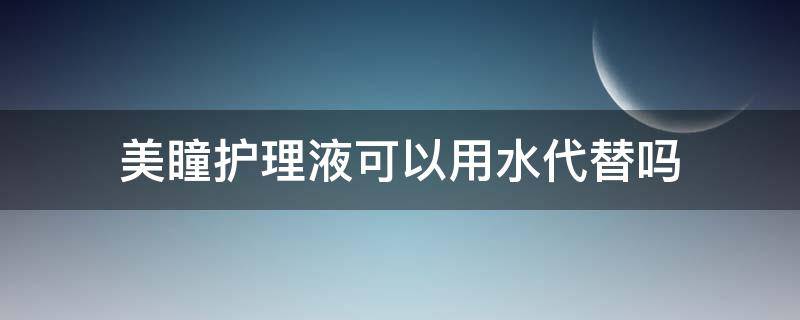 美瞳护理液可以用水代替吗